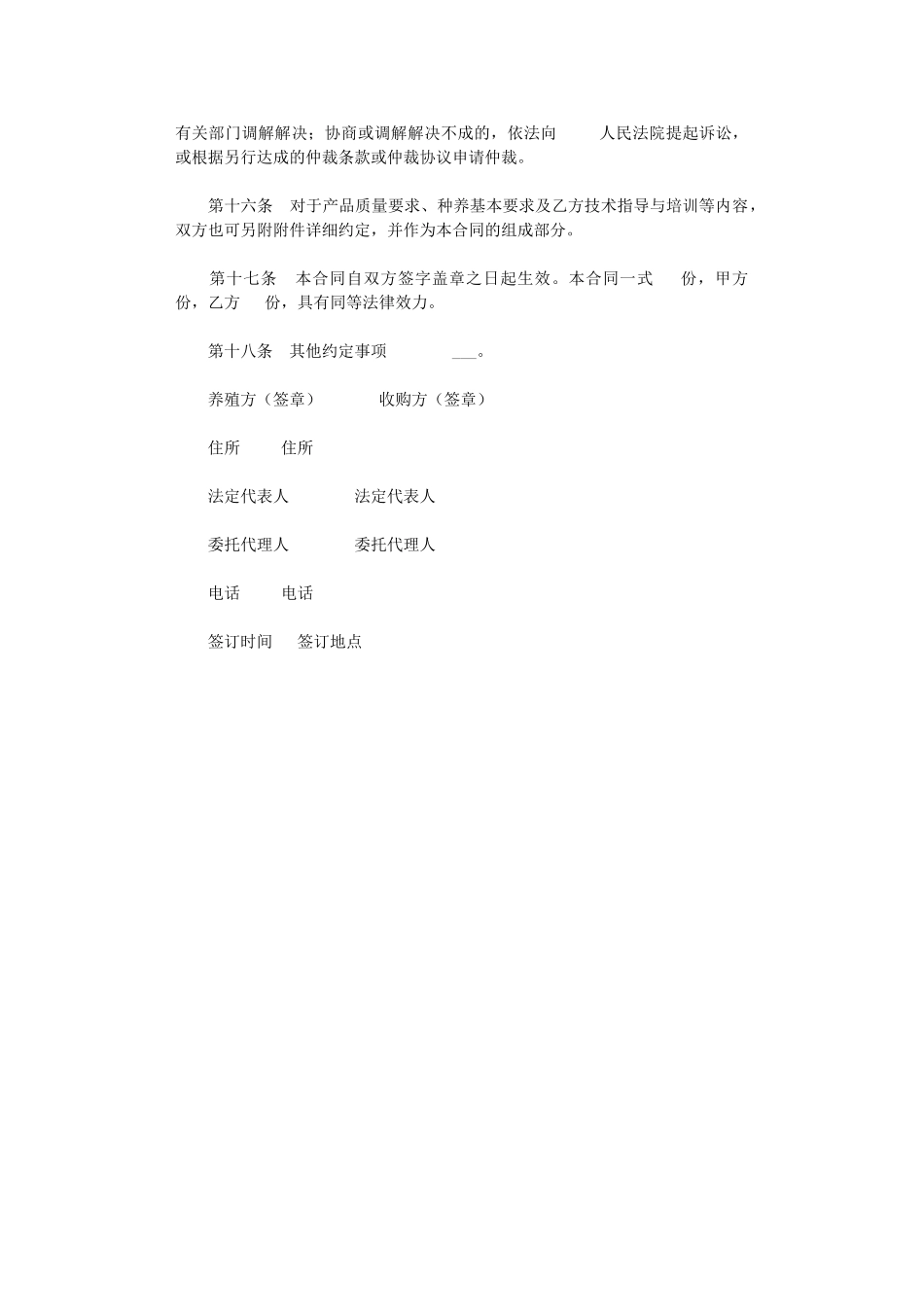 有关部门调解解决；协商或调解解决不成的，依法向　　人民法院提起诉讼，或根据另行达成的仲裁条款或仲裁协议申请仲裁。

第十六条　对于产品质量要求、种养基本要求及乙方技术指导与培训等内容，双方也可另附附件详细约定，并作为本合同的组成部分。

第十七条　本合同自双方签字盖章之日起生效。本合同一式　　份，甲方　　份，乙方　　份，具有同等法律效力。

第十八条　其他约定事项　　　　___。

养殖方（签章）　　　收购方（签章）

住所　　住所

法定代表人　　　法定代表人

委托代理人　　　委托代理人

电话　　电话

签订时间　　签订地点